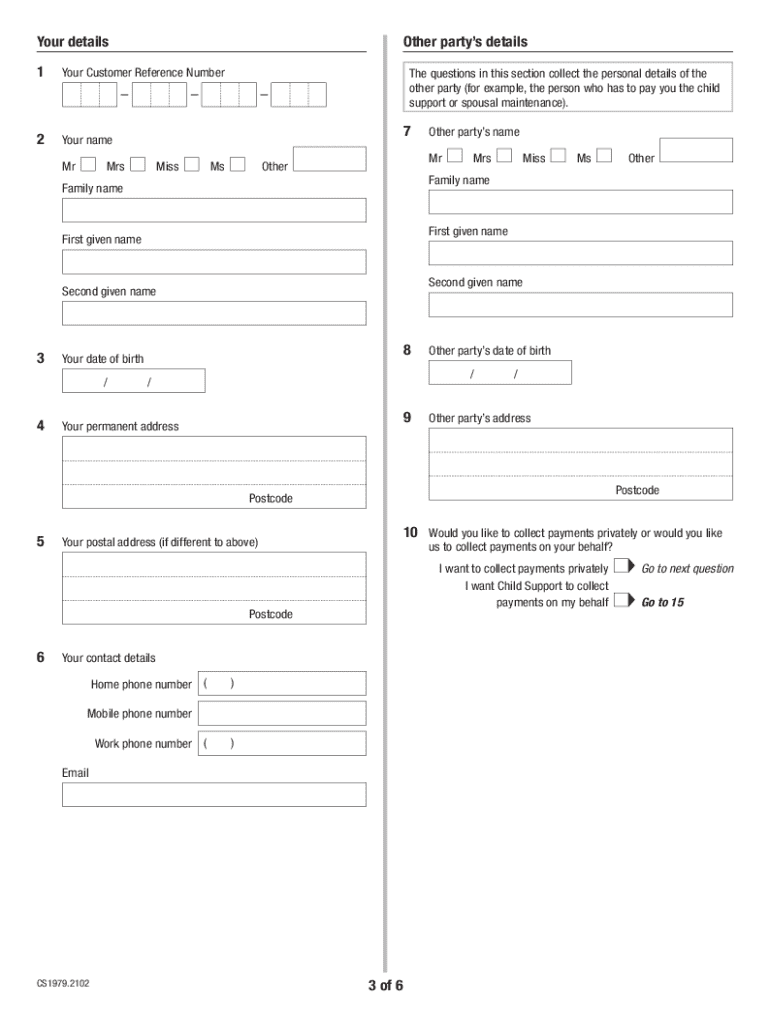 Your details

1 Your Customer Reference Number

– – –

2 Your name

Mr Mrs Miss Ms Other

Family name

First given name

Second given name

3 Your date of birth

/ /

4 Your permanent address

Postcode

5 Your postal address (if different to above)

Postcode

6 Your contact details

Home phone number ( )

Mobile phone number

Work phone number ( )

Email

Other party's details

The questions in this section collect the personal details of the other party (for example, the person who has to pay you the child support or spousal maintenance).

7 Other party's name

Mr Mrs Miss Ms Other

Family name

First given name

Second given name

8 Other party's date of birth

/ /

9 Other party's address

Postcode

10 Would you like to collect payments privately or would you like us to collect payments on your behalf?

I want to collect payments privately Go to next question

I want Child Support to collect payments on my behalf Go to 15

CS1979.2102

3 of 6